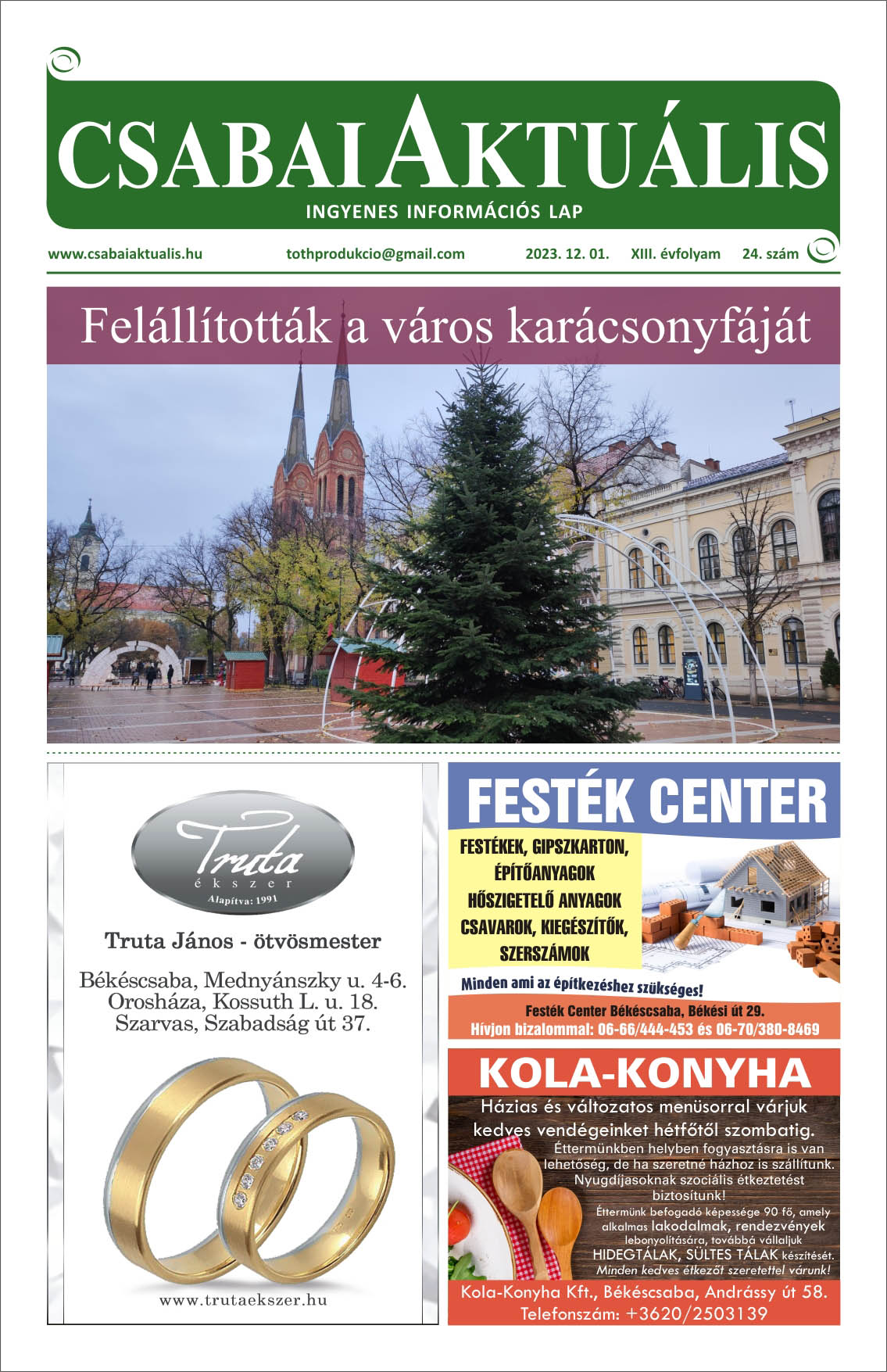 CSABAI AKTUÁLIS
INGYENES INFORMÁCIÓS LAP

www.csabaiaktualis.hu tothprodukcio@gmail.com 2023. 12. 01. XIII. évfolyam 24. szám

Felállították a város karácsonyfáját

Truta ékszer
Alapítva: 1991

Truta János - ötvösmester

Békéscsaba, Mednyánszky u. 4-6.
Orosháza, Kossuth L. u. 18.
Szarvas, Szabadság út 37.

www.trutaekszer.hu

FESTÉK CENTER

FESTÉKEK, GIPSZKARTON, ÉPÍTŐANYAGOK
HŐSZIGETELŐ ANYAGOK
CSAVAROK, KIEGÉSZÍTŐK, SZERSZÁMOK

Minden ami az építkezéshez szükséges!

Festék Center Békéscsaba, Békési út 29.
Hívjon bizalommal: 06-66/444-453 és 06-70/380-8469

KOLA-KONYHA

Házias és változatos menüsorral várjuk kedves vendégeinket hétfőtől szombatig.
Éttermünkben helyben fogyasztásra is van lehetőség, de ha szeretné házhoz is szállítunk.
Nyugdíjasoknak szociális étkeztetést biztosítunk!
Éttermünk befogadó képessége 90 fő, amely alkalmas lakodalmak, rendezvények lebonyolítására, továbbá vállaljuk HIDEGTÁLAK, SÜLTES TÁLAK készítését.
Minden kedves étkezőt szeretettel várunk!

Kola-Konyha Kft., Békéscsaba, Andrássy út 58.
Telefonszám: +3620/2503139